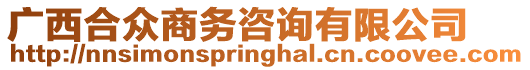 广西合众商务咨询有限公司
http://nnsimonspringhal.cn.coovee.com